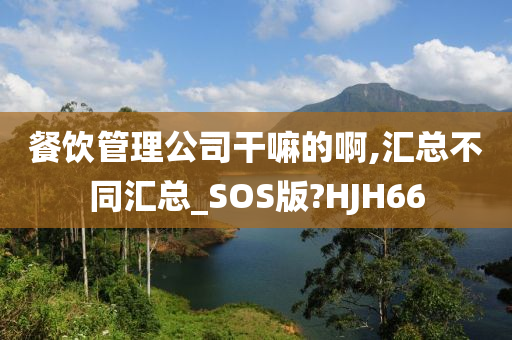 餐饮管理公司干嘛的啊,汇总不同汇总_SOS版?HJH66